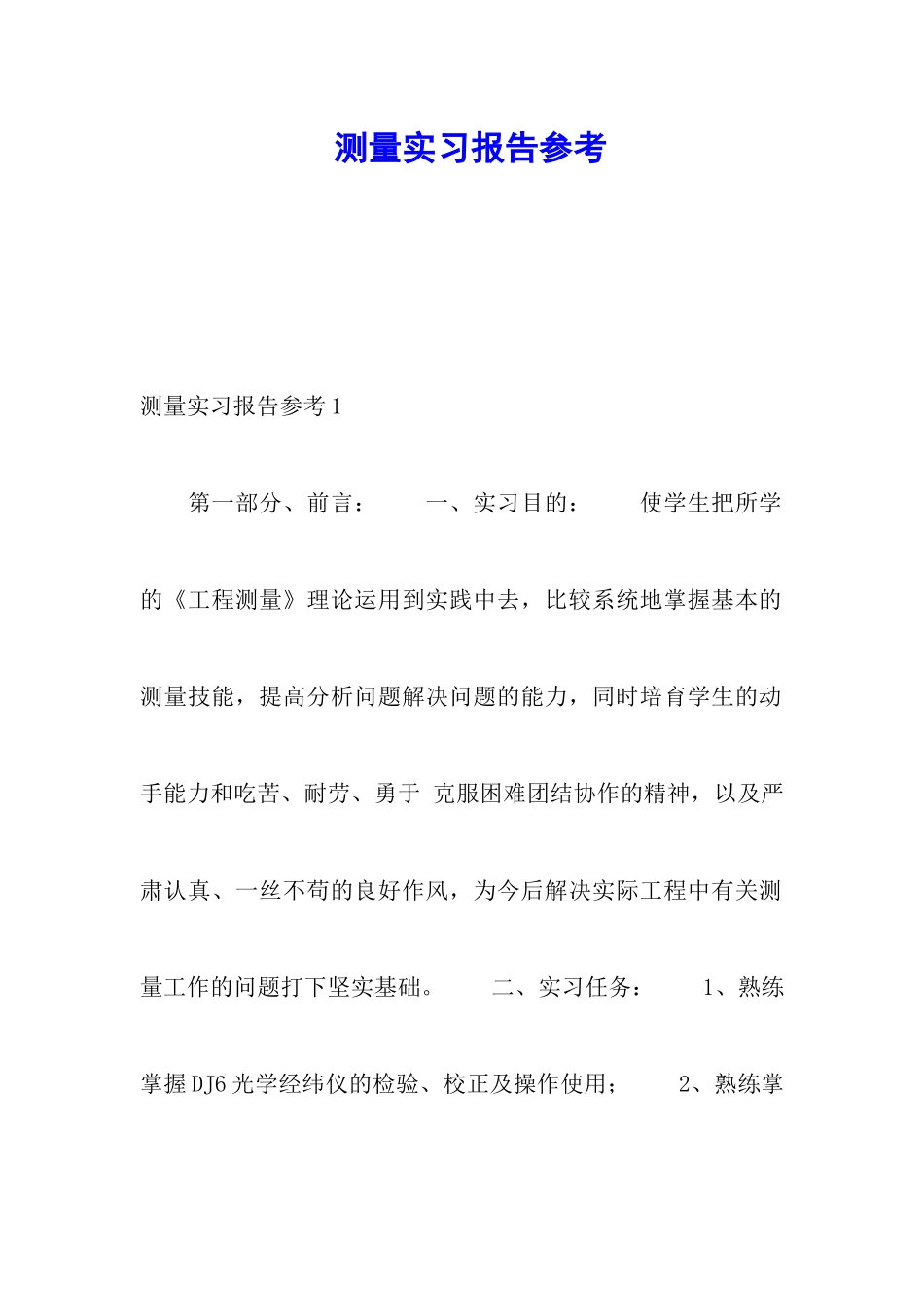 测量实习报告参考

测量实习报告参考1

第一部分、前言： 一、实习目的： 使学生把所学的《工程测量》理论运用到实践中去，比较系统地掌握基本的测量技能，提高分析问题解决问题的能力，同时培育学生的动手能力和吃苦、耐劳、勇于 克服困难团结协作的精神，以及严肃认真、一丝不苟的良好作风，为今后解决实际工程中有关测量工作的问题打下坚实基础。 二、实习任务： 1、熟练掌握DJ6光学经纬仪的检验、校正及操作使用； 2、熟练掌